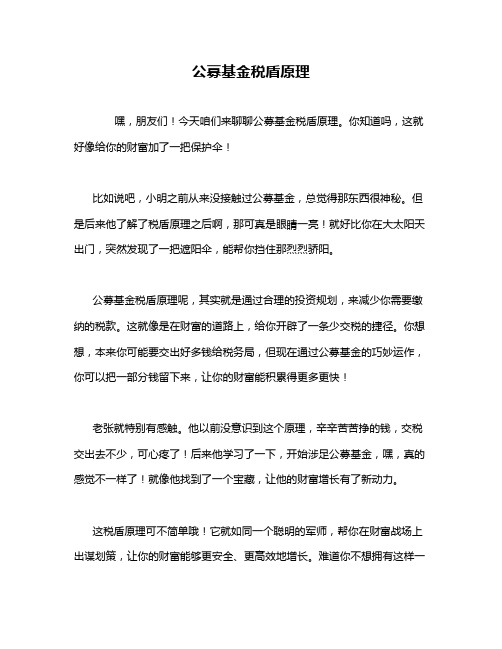 公募基金税盾原理

嘿，朋友们！今天咱们来聊聊公募基金税盾原理。你知道吗，这就好像给你的财富加了一把保护伞！

比如说吧，小明之前从来没接触过公募基金，总觉得那东西很神秘。但是后来他了解了税盾原理之后啊，那可真是眼睛一亮！就好比你在大太阳天出门，突然发现了一把遮阳伞，能帮你挡住那烈烈骄阳。

公募基金税盾原理呢，其实就是通过合理的投资规划，来减少你需要缴纳的税款。这就像是在财富的道路上，给你开辟了一条少交税的捷径。你想想，本来你可能要交出好多钱给税务局，但现在通过公募基金的巧妙运作，你可以把一部分钱留下来，让你的财富能积累得更多更快！

老张就特别有感触。他以前没意识到这个原理，辛辛苦苦挣的钱，交税交出去不少，可心疼了！后来他学习了一下，开始涉足公募基金，嘿，真的感觉不一样了！就像他找到了一个宝藏，让他的财富增长有了新动力。

这税盾原理可不简单哦！它就如同一个聪明的军师，帮你在财富战场上出谋划策，让你的财富能够更安全、更高效地增长。难道你不想拥有这样一